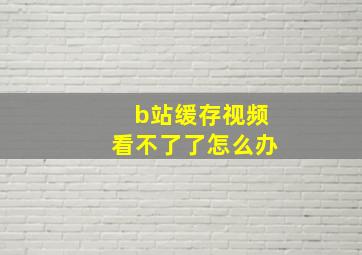 b站缓存视频
看不了了怎么办